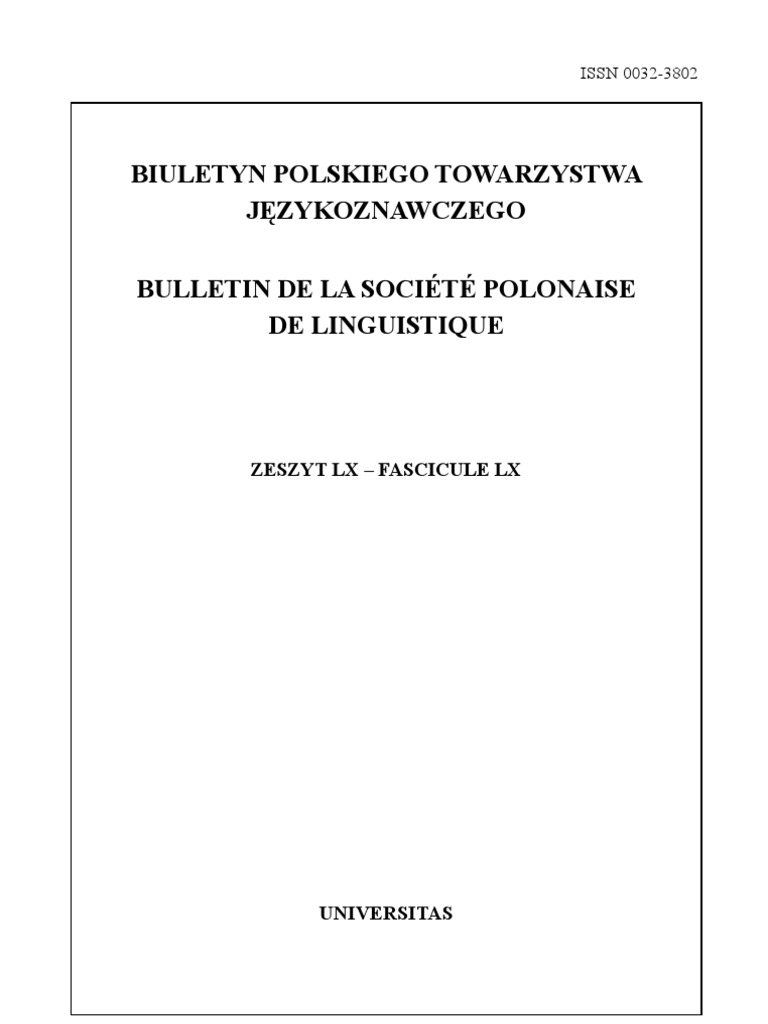 ISSN 0032-3802

BIULETYN POLSKIEGO TOWARZYSTWA
JĘZYKOZNAWCZEGO

BULLETIN DE LA SOCIÉTÉ POLONAISE
DE LINGUISTIQUE

ZESZYT LX – FASCICULE LX

UNIVERSITAS